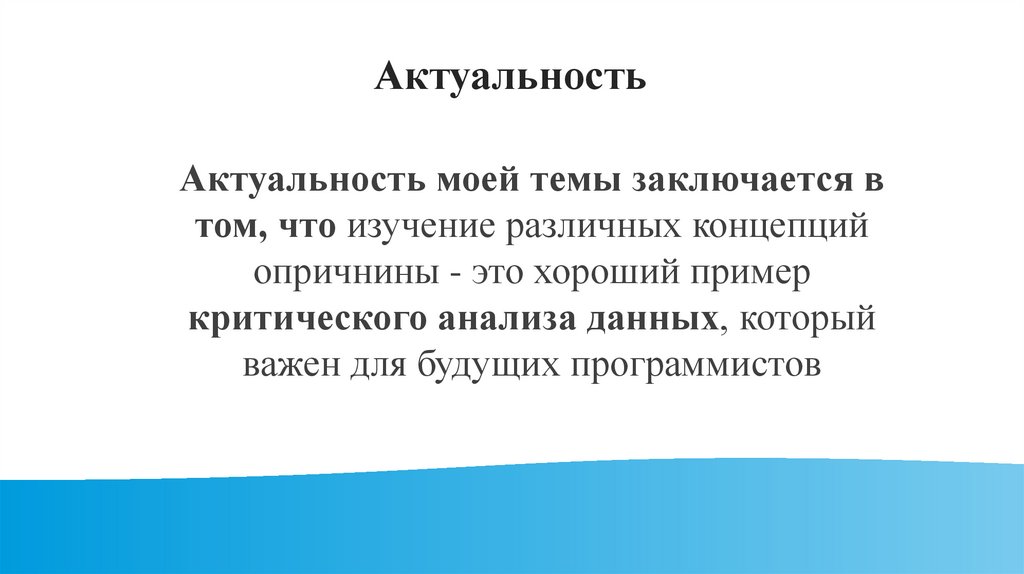 Актуальность

Актуальность моей темы заключается в том, что изучение различных концепций опричнины - это хороший пример критического анализа данных, который важен для будущих программистов